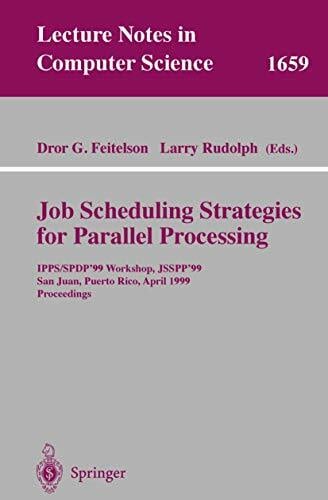 Lecture Notes in
Computer Science 1659

Dror G. Feitelson Larry Rudolph (Eds.)

Job Scheduling Strategies for Parallel Processing

IPPS/SPDP'99 Workshop, JSSPP'99
San Juan, Puerto Rico, April 1999
Proceedings

Springer